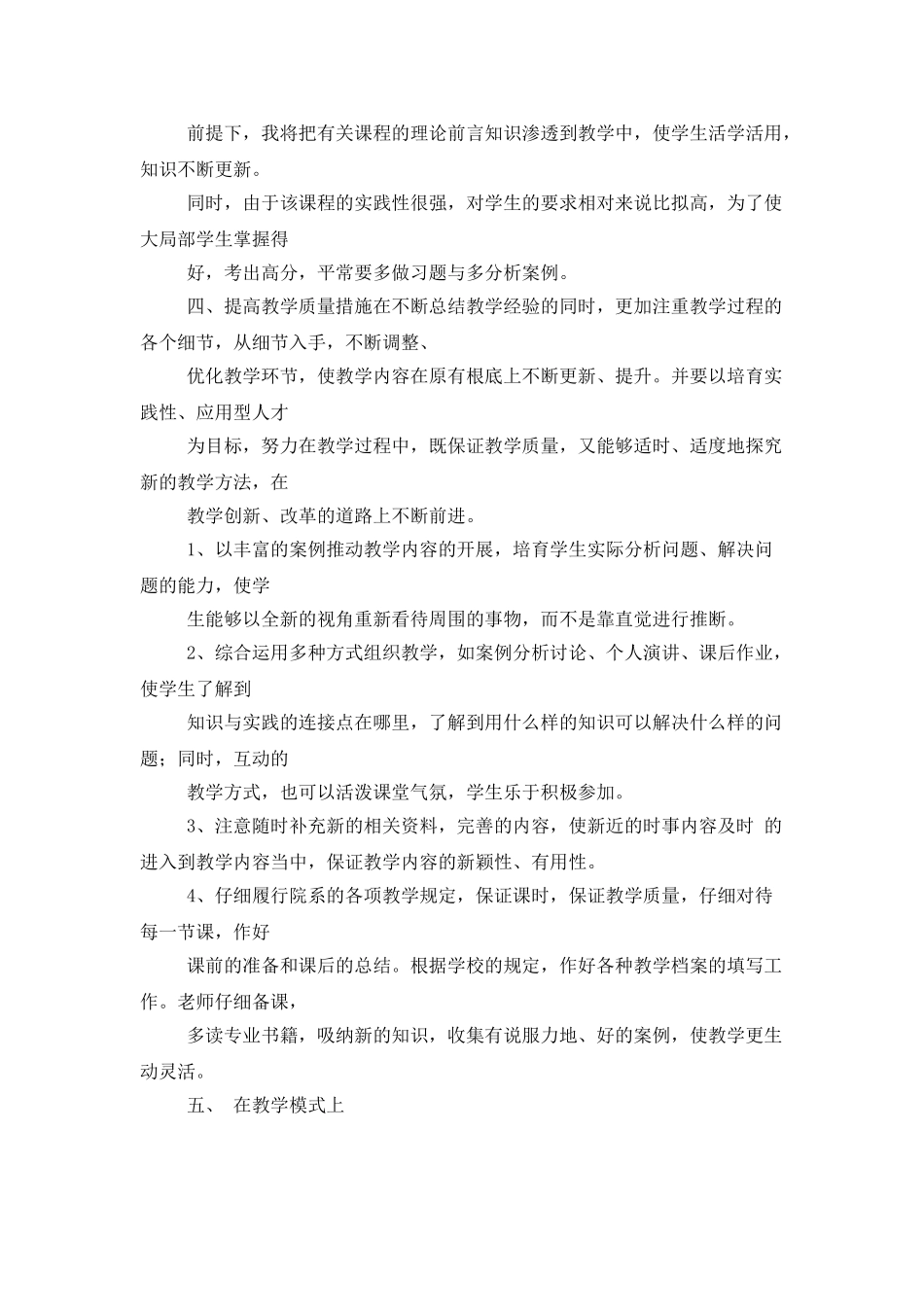 前提下，我将把有关课程的理论前言知识渗透到教学中，使学生活学活用，知识不断更新。

同时，由于该课程的实践性很强，对学生的要求相对来说比拟高，为了使大局部学生掌握得

好，考出高分，平常要多做习题与多分析案例。

四、提高教学质量措施在不断总结教学经验的同时，更加注重教学过程的各个细节，从细节入手，不断调整、

优化教学环节，使教学内容在原有根底上不断更新、提升。并要以培育实践性、应用型人才

为目标，努力在教学过程中，既保证教学质量，又能够适时、适度地探究新的教学方法，在

教学创新、改革的道路上不断前进。

1、以丰富的案例推动教学内容的开展，培育学生实际分析问题、解决问题的能力，使学

生能够以全新的视角重新看待周围的事物，而不是靠直觉进行推断。

2、综合运用多种方式组织教学，如案例分析讨论、个人演讲、课后作业，使学生了解到

知识与实践的连接点在哪里，了解到用什么样的知识可以解决什么样的问题；同时，互动的

教学方式，也可以活泼课堂气氛，学生乐于积极参加。

3、注意随时补充新的相关资料，完善的内容，使新近的时事内容及时 的进入到教学内容当中，保证教学内容的新颖性、有用性。

4、仔细履行院系的各项教学规定，保证课时，保证教学质量，仔细对待每一节课，作好

课前的准备和课后的总结。根据学校的规定，作好各种教学档案的填写工作。老师仔细备课，

多读专业书籍，吸纳新的知识，收集有说服力地、好的案例，使教学更生动灵活。

五、 在教学模式上